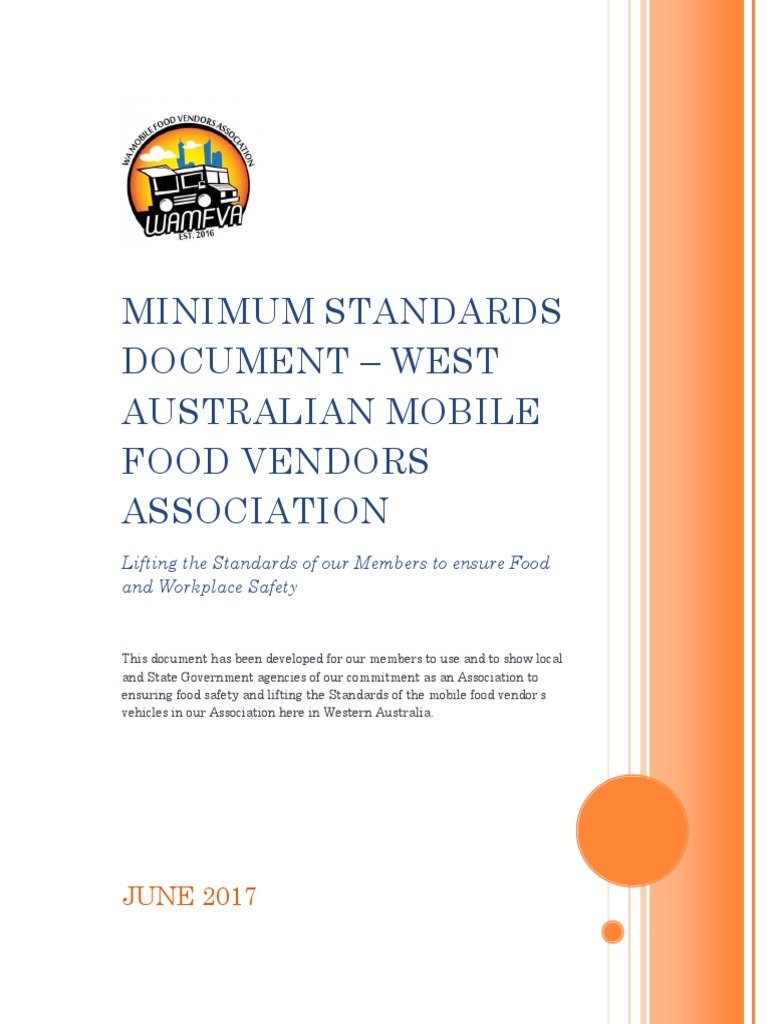 WA MOBILE FOOD VENDORS ASSOCIATION
WAMFVA
EST. 2016

MINIMUM STANDARDS DOCUMENT – WEST AUSTRALIAN MOBILE FOOD VENDORS ASSOCIATION

Lifting the Standards of our Members to ensure Food and Workplace Safety

This document has been developed for our members to use and to show local and State Government agencies of our commitment as an Association to ensuring food safety and lifting the Standards of the mobile food vendor's vehicles in our Association here in Western Australia.

JUNE 2017